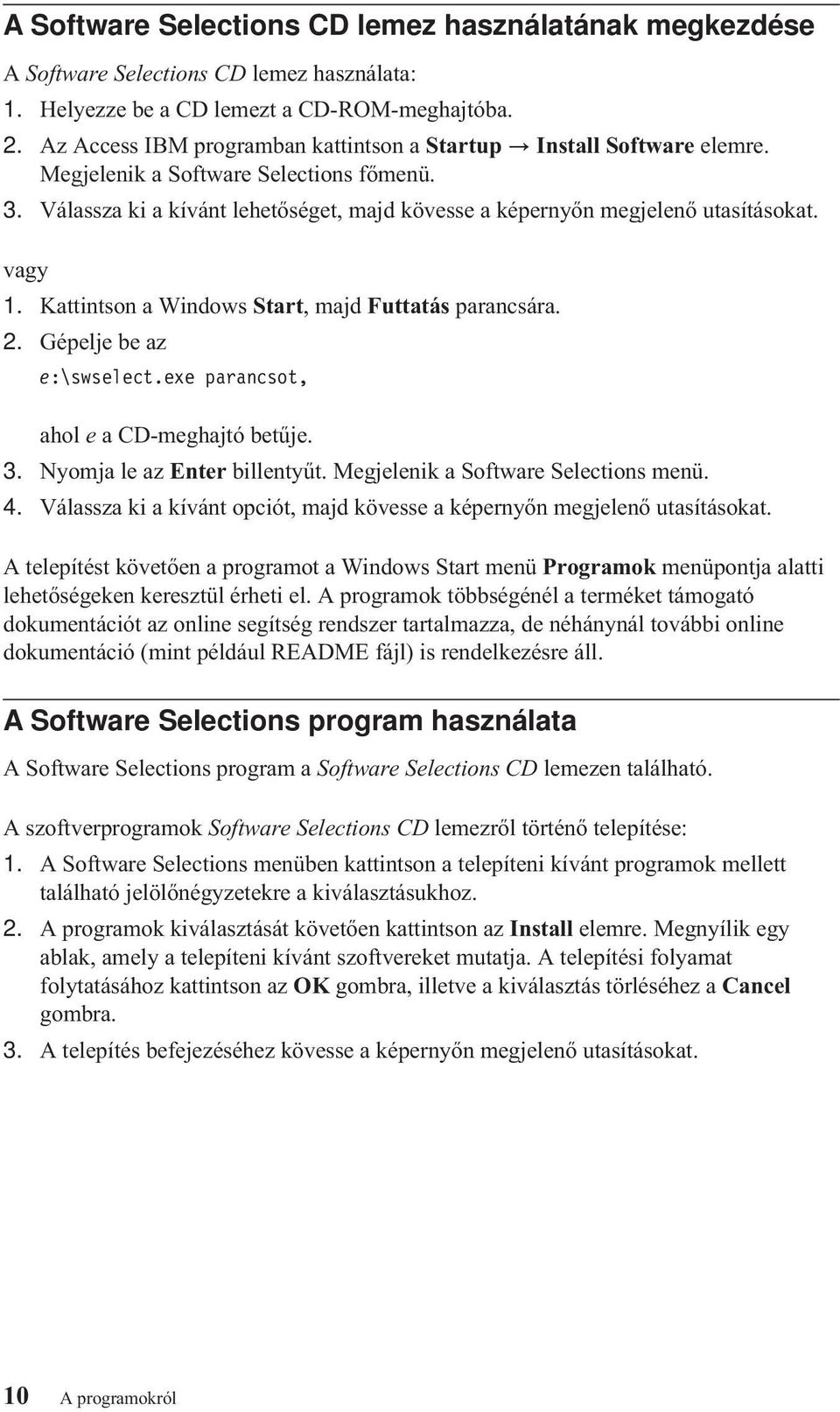 A Software Selections CD lemez használatának megkezdése

A Software Selections CD lemez használata:

1. Helyezze be a CD lemezt a CD-ROM-meghajtóba.
2. Az Access IBM programban kattintson a Startup → Install Software elemre. Megjelenik a Software Selections főmenü.
3. Válassza ki a kívánt lehetőséget, majd kövesse a képernyőn megjelenő utasításokat.

vagy

1. Kattintson a Windows Start, majd Futtatás parancsára.
2. Gépelje be az
e:\swselect.exe parancsot,

ahol e a CD-meghajtó betűje.
3. Nyomja le az Enter billentyűt. Megjelenik a Software Selections menü.
4. Válassza ki a kívánt opciót, majd kövesse a képernyőn megjelenő utasításokat.

A telepítést követően a programot a Windows Start menü Programok menüpontja alatti lehetőségeken keresztül érheti el. A programok többségénél a terméket támogató dokumentációt az online segítség rendszer tartalmazza, de néhánynál további online dokumentáció (mint például README fájl) is rendelkezésre áll.

A Software Selections program használata

A Software Selections program a Software Selections CD lemezen található.

A szoftverprogramok Software Selections CD lemezről történő telepítése:

1. A Software Selections menüben kattintson a telepíteni kívánt programok mellett található jelölőnégyzetekre a kiválasztásukhoz.
2. A programok kiválasztását követően kattintson az Install elemre. Megnyílik egy ablak, amely a telepíteni kívánt szoftvereket mutatja. A telepítési folyamat folytatásához kattintson az OK gombra, illetve a kiválasztás törléséhez a Cancel gombra.
3. A telepítés befejezéséhez kövesse a képernyőn megjelenő utasításokat.

10 A programokról